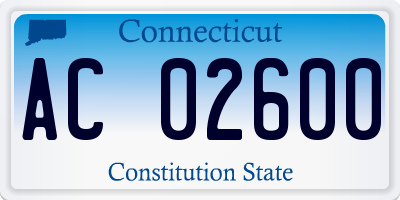 Connecticut

AC 02600

Constitution State